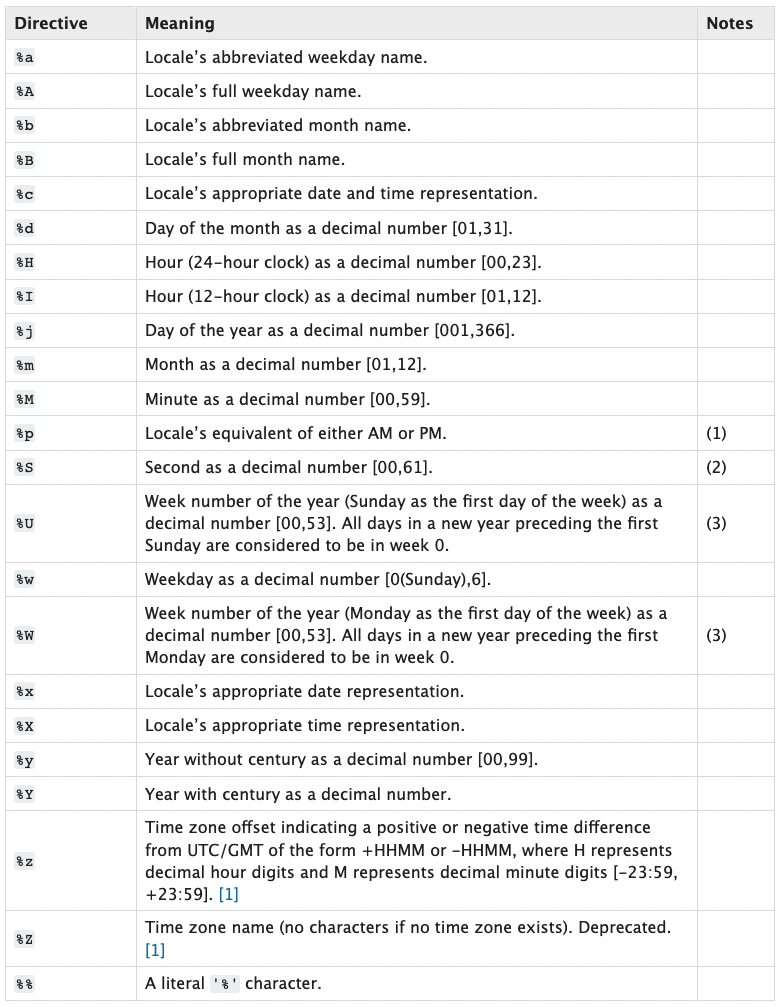 | Directive | Meaning | Notes |
|---|---|---|
| %a | Locale's abbreviated weekday name. | |
| %A | Locale's full weekday name. | |
| %b | Locale's abbreviated month name. | |
| %B | Locale's full month name. | |
| %c | Locale's appropriate date and time representation. | |
| %d | Day of the month as a decimal number [01,31]. | |
| %H | Hour (24-hour clock) as a decimal number [00,23]. | |
| %I | Hour (12-hour clock) as a decimal number [01,12]. | |
| %j | Day of the year as a decimal number [001,366]. | |
| %m | Month as a decimal number [01,12]. | |
| %M | Minute as a decimal number [00,59]. | |
| %p | Locale's equivalent of either AM or PM. | (1) |
| %S | Second as a decimal number [00,61]. | (2) |
| %U | Week number of the year (Sunday as the first day of the week) as a decimal number [00,53]. All days in a new year preceding the first Sunday are considered to be in week 0. | (3) |
| %w | Weekday as a decimal number [0(Sunday),6]. | |
| %W | Week number of the year (Monday as the first day of the week) as a decimal number [00,53]. All days in a new year preceding the first Monday are considered to be in week 0. | (3) |
| %x | Locale's appropriate date representation. | |
| %X | Locale's appropriate time representation. | |
| %y | Year without century as a decimal number [00,99]. | |
| %Y | Year with century as a decimal number. | |
| %z | Time zone offset indicating a positive or negative time difference from UTC/GMT of the form +HHMM or -HHMM, where H represents decimal hour digits and M represents decimal minute digits [-23:59, +23:59]. [1] | |
| %Z | Time zone name (no characters if no time zone exists). Deprecated. [1] | |
| %% | A literal '%' character. | |